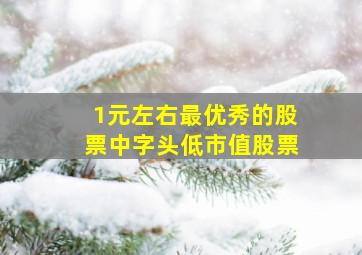 1元左右最优秀的股票中字头低市值股票